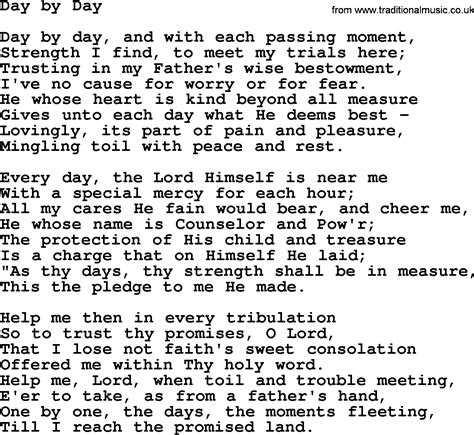 Day by Day

from www.traditionalmusic.co.uk

Day by day, and with each passing moment,
Strength I find, to meet my trials here;
Trusting in my Father's wise bestowment,
I've no cause for worry or for fear.
He whose heart is kind beyond all measure
Gives unto each day what He deems best -
Lovingly, its part of pain and pleasure,
Mingling toil with peace and rest.

Every day, the Lord Himself is near me
With a special mercy for each hour;
All my cares He fain would bear, and cheer me,
He whose name is Counselor and Pow'r;
The protection of His child and treasure
Is a charge that on Himself He laid;
"As thy days, thy strength shall be in measure,
This the pledge to me He made.

Help me then in every tribulation
So to trust thy promises, O Lord,
That I lose not faith's sweet consolation
Offered me within Thy holy word.
Help me, Lord, when toil and trouble meeting,
E'er to take, as from a father's hand,
One by one, the days, the moments fleeting,
Till I reach the promised land.